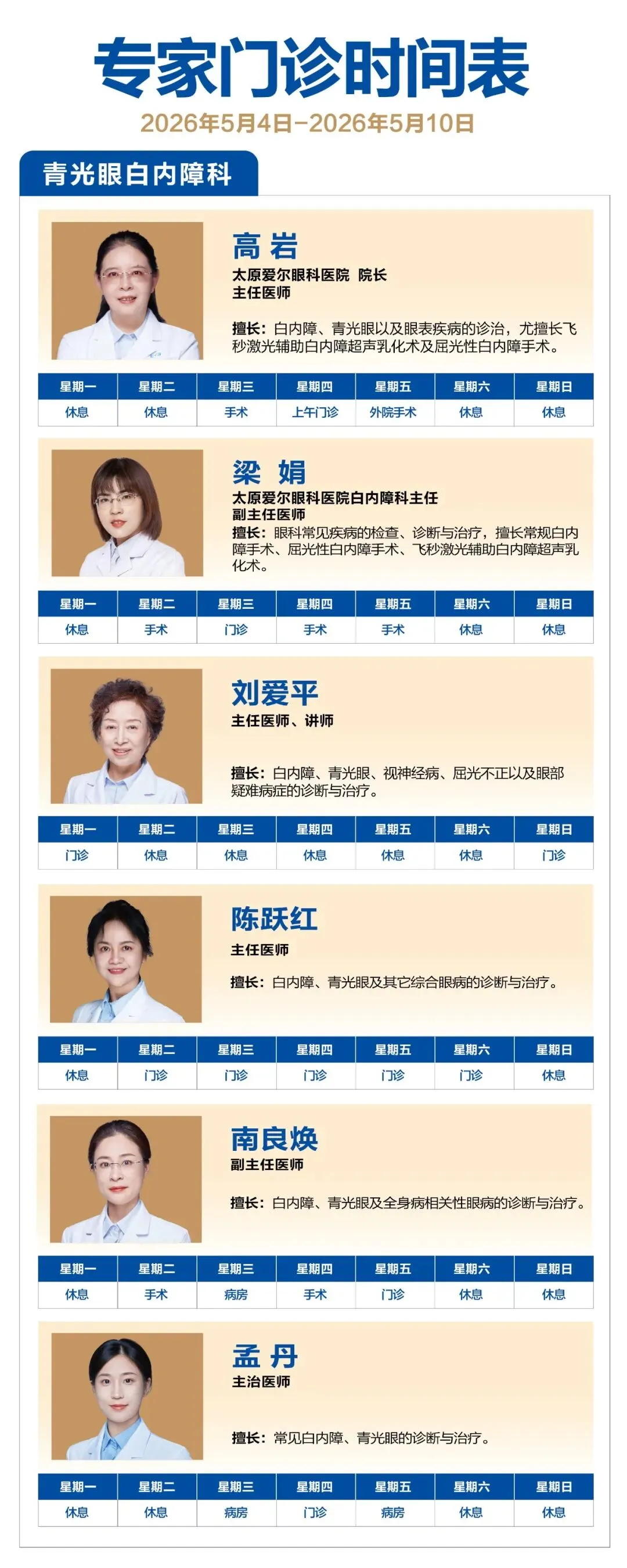 专家门诊时间表

2026年5月4日-2026年5月10日

青光眼白内障科

高岩

太原爱尔眼科医院 院长
主任医师

擅长：白内障、青光眼以及眼表疾病的诊治，尤擅长飞秒激光辅助白内障超声乳化术及屈光性白内障手术。

| 星期一 | 星期二 | 星期三 | 星期四 | 星期五 | 星期六 | 星期日 |
|---|---|---|---|---|---|---|
| 休息 | 休息 | 手术 | 上午门诊 | 外院手术 | 休息 | 休息 |

梁娟

太原爱尔眼科医院白内障科主任
副主任医师

擅长：眼科常见疾病的检查、诊断与治疗，擅长常规白内障手术、屈光性白内障手术、飞秒激光辅助白内障超声乳化术。

| 星期一 | 星期二 | 星期三 | 星期四 | 星期五 | 星期六 | 星期日 |
|---|---|---|---|---|---|---|
| 休息 | 手术 | 门诊 | 手术 | 手术 | 休息 | 休息 |

刘爱平

主任医师、讲师

擅长：白内障、青光眼、视神经病、屈光不正以及眼部疑难病症的诊断与治疗。

| 星期一 | 星期二 | 星期三 | 星期四 | 星期五 | 星期六 | 星期日 |
|---|---|---|---|---|---|---|
| 门诊 | 休息 | 休息 | 休息 | 休息 | 休息 | 门诊 |

陈跃红

主任医师

擅长：白内障、青光眼及其它综合眼病的诊断与治疗。

| 星期一 | 星期二 | 星期三 | 星期四 | 星期五 | 星期六 | 星期日 |
|---|---|---|---|---|---|---|
| 休息 | 门诊 | 门诊 | 门诊 | 门诊 | 门诊 | 休息 |

南良焕

副主任医师

擅长：白内障、青光眼及全身病相关性眼病的诊断与治疗。

| 星期一 | 星期二 | 星期三 | 星期四 | 星期五 | 星期六 | 星期日 |
|---|---|---|---|---|---|---|
| 休息 | 手术 | 病房 | 手术 | 门诊 | 休息 | 休息 |

孟丹

主治医师

擅长：常见白内障、青光眼的诊断与治疗。

| 星期一 | 星期二 | 星期三 | 星期四 | 星期五 | 星期六 | 星期日 |
|---|---|---|---|---|---|---|
| 休息 | 休息 | 病房 | 门诊 | 病房 | 休息 | 休息 |